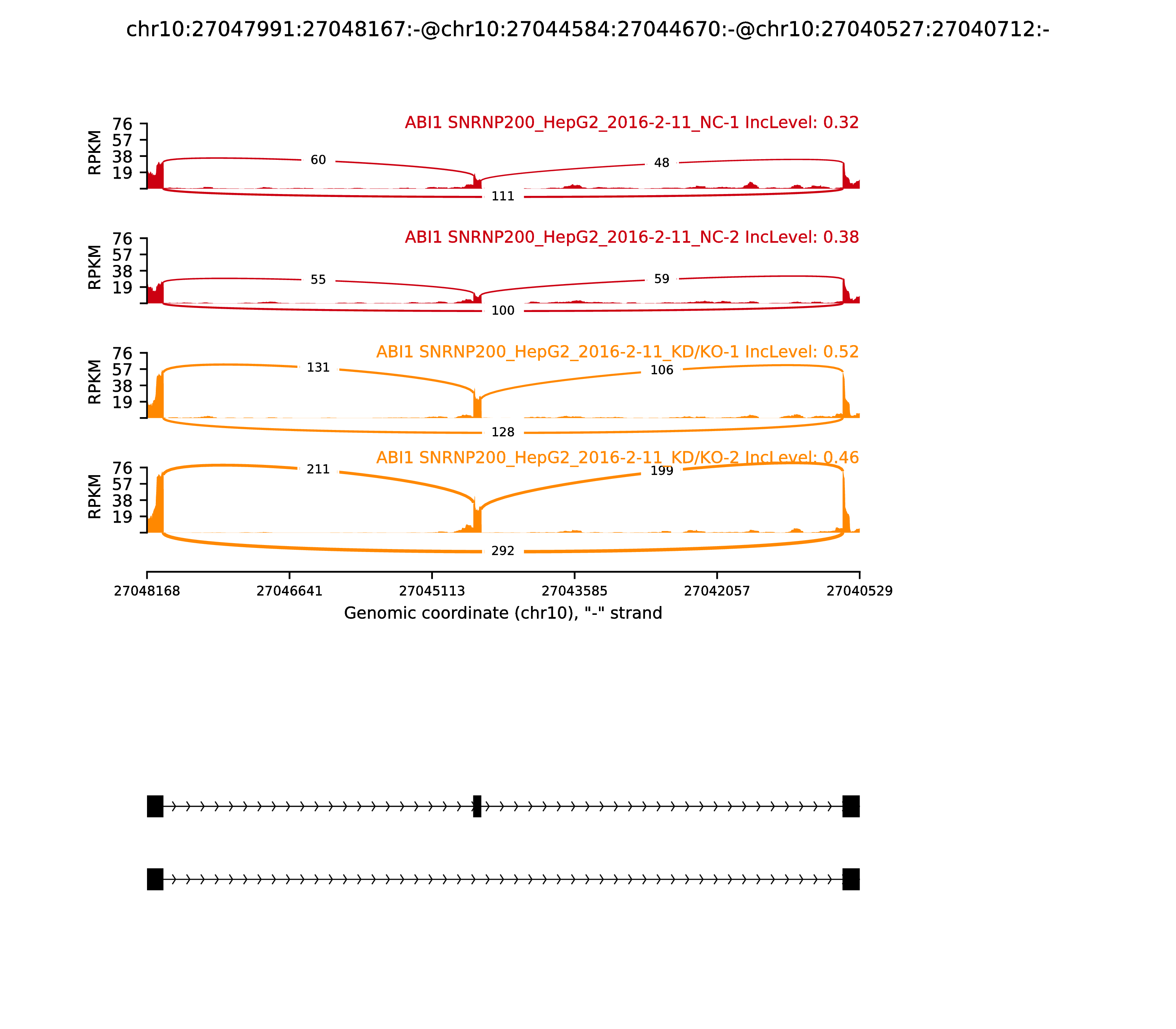 chr10:27047991:27048167:-@chr10:27044584:27044670:-@chr10:27040527:27040712:-

ABI1 SNRNP200_HepG2_2016-2-11_NC-1 IncLevel: 0.32
RPKM
76
57
38
19
60
48
111

ABI1 SNRNP200_HepG2_2016-2-11_NC-2 IncLevel: 0.38
RPKM
76
57
38
19
55
59
100

ABI1 SNRNP200_HepG2_2016-2-11_KD/KO-1 IncLevel: 0.52
RPKM
76
57
38
19
131
106
128

ABI1 SNRNP200_HepG2_2016-2-11_KD/KO-2 IncLevel: 0.46
RPKM
76
57
38
19
211
199
292

27048168
27046641
27045113
27043585
27042057
27040529
Genomic coordinate (chr10), "-" strand